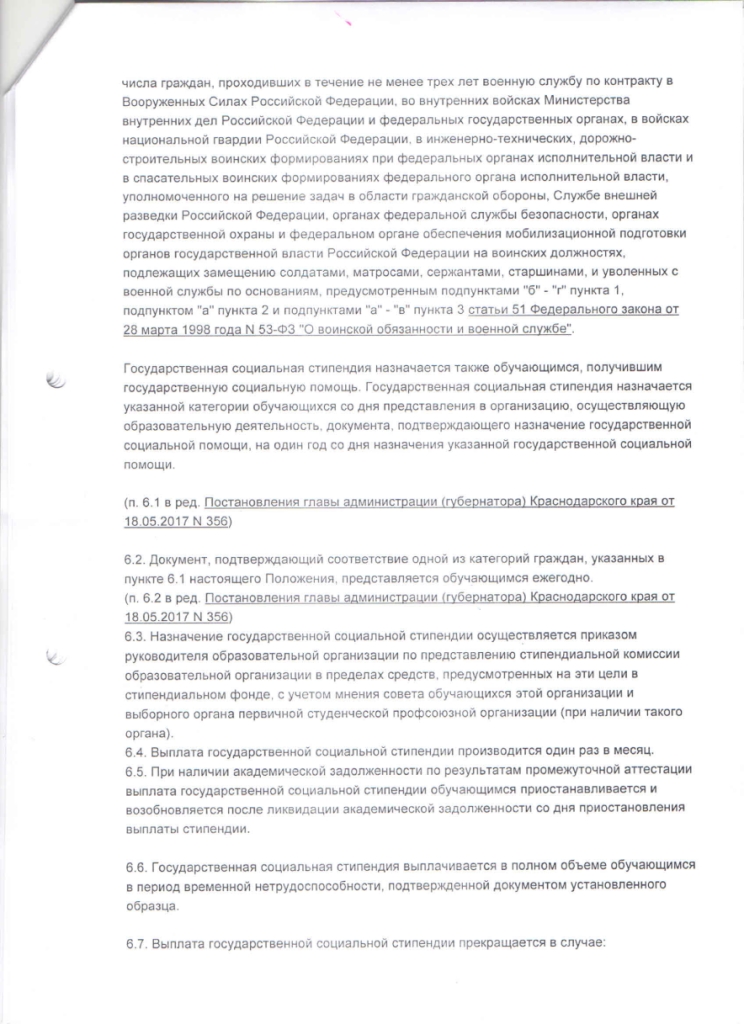 числа граждан, проходивших в течение не менее трех лет военную службу по контракту в Вооруженных Силах Российской Федерации, во внутренних войсках Министерства внутренних дел Российской Федерации и федеральных государственных органах, в войсках национальной гвардии Российской Федерации, в инженерно-технических, дорожно-строительных воинских формированиях при федеральных органах исполнительной власти и в спасательных воинских формированиях федерального органа исполнительной власти, уполномоченного на решение задач в области гражданской обороны, Службе внешней разведки Российской Федерации, органах федеральной службы безопасности, органах государственной охраны и федеральном органе обеспечения мобилизационной подготовки органов государственной власти Российской Федерации на воинских должностях, подлежащих замещению солдатами, матросами, сержантами, старшинами, и уволенных с военной службы по основаниям, предусмотренным подпунктами "б" - "г" пункта 1, подпунктом "а" пункта 2 и подпунктами "а" - "в" пункта 3 статьи 51 Федерального закона от 28 марта 1998 года N 53-ФЗ "О воинской обязанности и военной службе".

Государственная социальная стипендия назначается также обучающимся, получившим государственную социальную помощь. Государственная социальная стипендия назначается указанной категории обучающихся со дня представления в организацию, осуществляющую образовательную деятельность, документа, подтверждающего назначение государственной социальной помощи, на один год со дня назначения указанной государственной социальной помощи.

(п. 6.1 в ред. Постановления главы администрации (губернатора) Краснодарского края от 18.05.2017 N 356)

6.2. Документ, подтверждающий соответствие одной из категорий граждан, указанных в пункте 6.1 настоящего Положения, представляется обучающимся ежегодно.
(п. 6.2 в ред. Постановления главы администрации (губернатора) Краснодарского края от 18.05.2017 N 356)
6.3. Назначение государственной социальной стипендии осуществляется приказом руководителя образовательной организации по представлению стипендиальной комиссии образовательной организации в пределах средств, предусмотренных на эти цели в стипендиальном фонде, с учетом мнения совета обучающихся этой организации и выборного органа первичной студенческой профсоюзной организации (при наличии такого органа).
6.4. Выплата государственной социальной стипендии производится один раз в месяц.
6.5. При наличии академической задолженности по результатам промежуточной аттестации выплата государственной социальной стипендии обучающимся приостанавливается и возобновляется после ликвидации академической задолженности со дня приостановления выплаты стипендии.

6.6. Государственная социальная стипендия выплачивается в полном объеме обучающимся в период временной нетрудоспособности, подтвержденной документом установленного образца.

6.7. Выплата государственной социальной стипендии прекращается в случае: